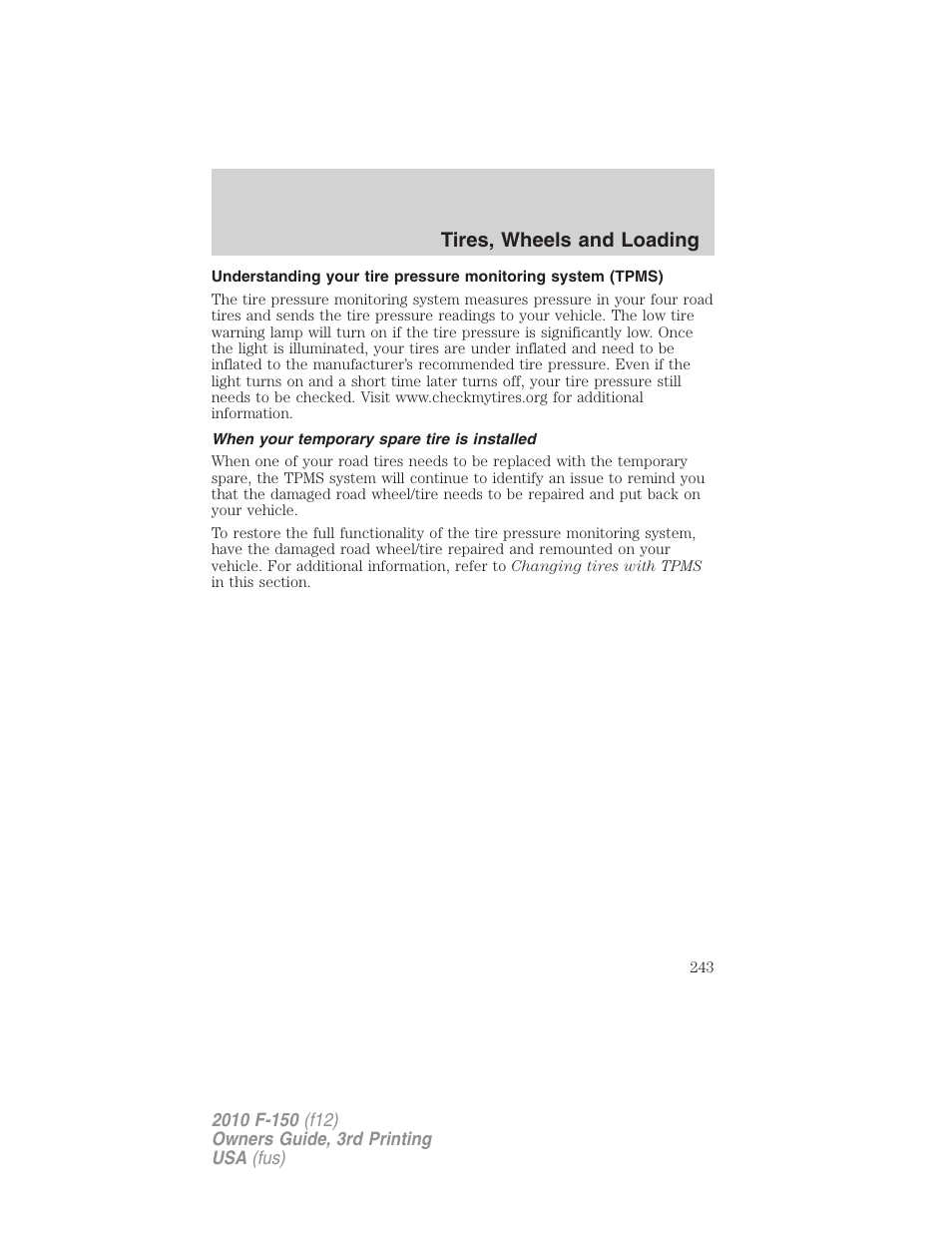 Tires, Wheels and Loading

Understanding your tire pressure monitoring system (TPMS)

The tire pressure monitoring system measures pressure in your four road tires and sends the tire pressure readings to your vehicle. The low tire warning lamp will turn on if the tire pressure is significantly low. Once the light is illuminated, your tires are under inflated and need to be inflated to the manufacturer's recommended tire pressure. Even if the light turns on and a short time later turns off, your tire pressure still needs to be checked. Visit www.checkmytires.org for additional information.

When your temporary spare tire is installed

When one of your road tires needs to be replaced with the temporary spare, the TPMS system will continue to identify an issue to remind you that the damaged road wheel/tire needs to be repaired and put back on your vehicle.

To restore the full functionality of the tire pressure monitoring system, have the damaged road wheel/tire repaired and remounted on your vehicle. For additional information, refer to Changing tires with TPMS in this section.

243

2010 F-150 (f12)
Owners Guide, 3rd Printing
USA (fus)